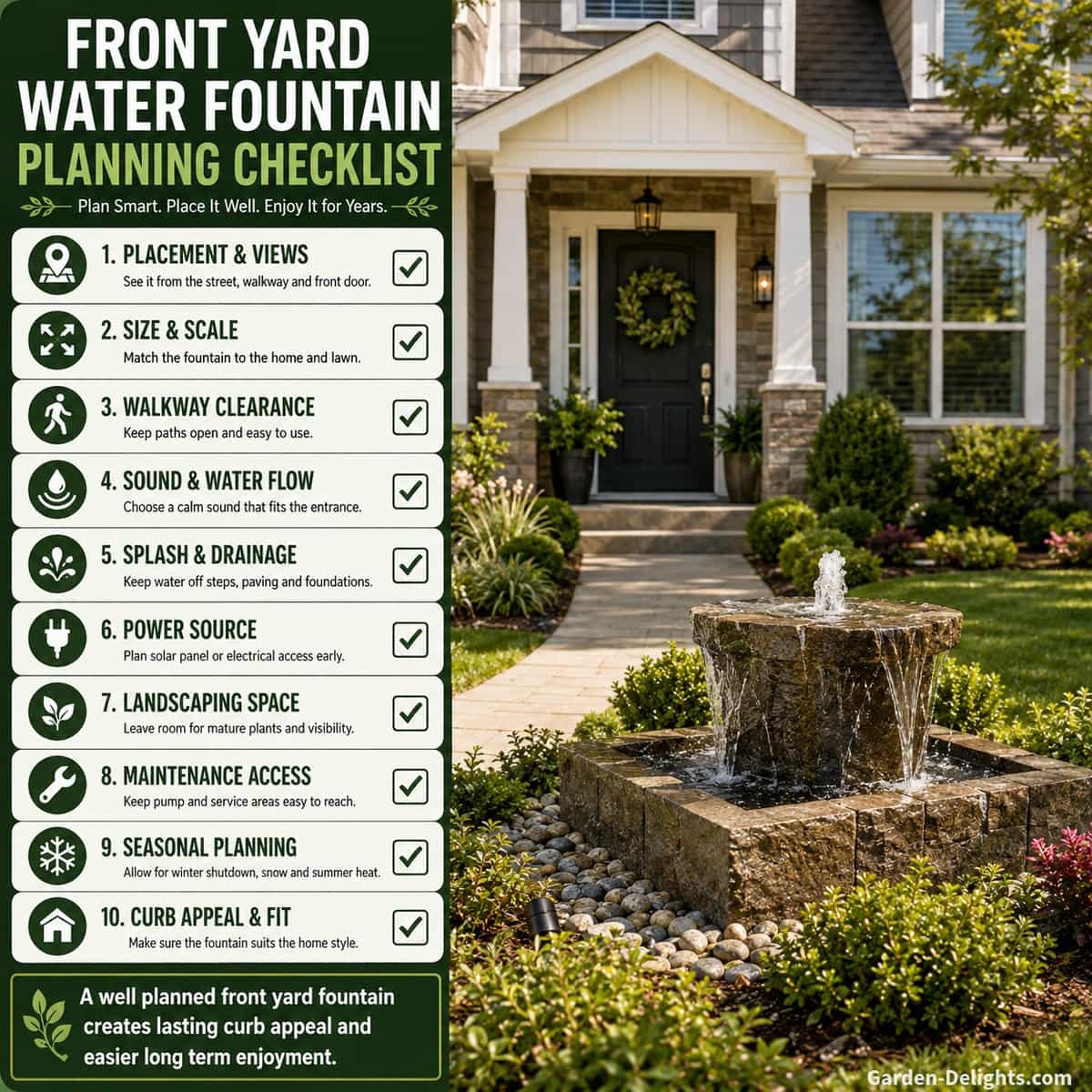 FRONT YARD WATER FOUNTAIN PLANNING CHECKLIST

Plan Smart. Place It Well. Enjoy It for Years.

1. PLACEMENT & VIEWS
See it from the street, walkway and front door.

2. SIZE & SCALE
Match the fountain to the home and lawn.

3. WALKWAY CLEARANCE
Keep paths open and easy to use.

4. SOUND & WATER FLOW
Choose a calm sound that fits the entrance.

5. SPLASH & DRAINAGE
Keep water off steps, paving and foundations.

6. POWER SOURCE
Plan solar panel or electrical access early.

7. LANDSCAPING SPACE
Leave room for mature plants and visibility.

8. MAINTENANCE ACCESS
Keep pump and service areas easy to reach.

9. SEASONAL PLANNING
Allow for winter shutdown, snow and summer heat.

10. CURB APPEAL & FIT
Make sure the fountain suits the home style.

A well planned front yard fountain creates lasting curb appeal and easier long term enjoyment.

Garden-Delights.com